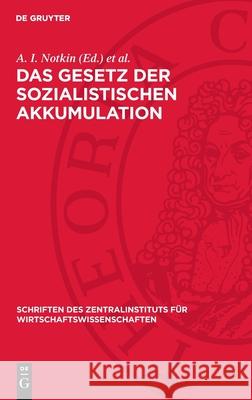 DE GRUYTER

A. I. Notkin (Ed.) et al.

DAS GESETZ DER SOZIALISTISCHEN AKKUMULATION

SCHRIFTEN DES ZENTRALINSTITUTS FÜR WIRTSCHAFTSWISSENSCHAFTEN

DE G

Kraina Książek